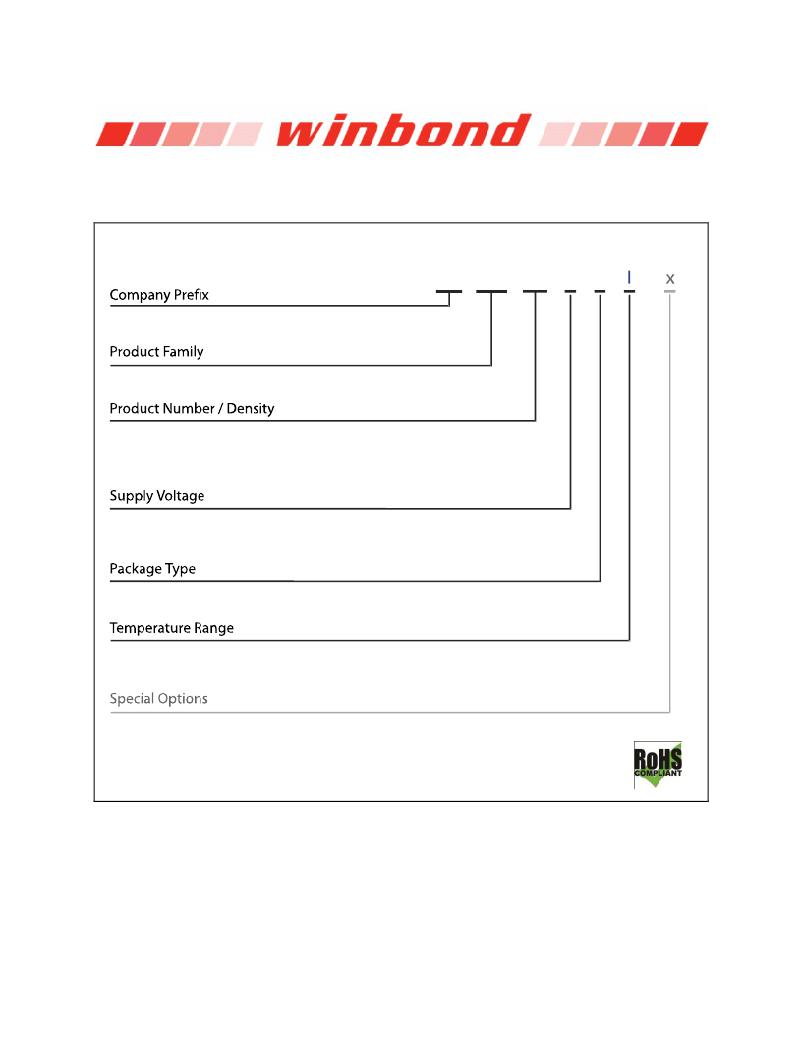 winbond

I x

Company Prefix

Product Family

Product Number / Density

Supply Voltage

Package Type

Temperature Range

Special Options

RoHS COMPLIANT